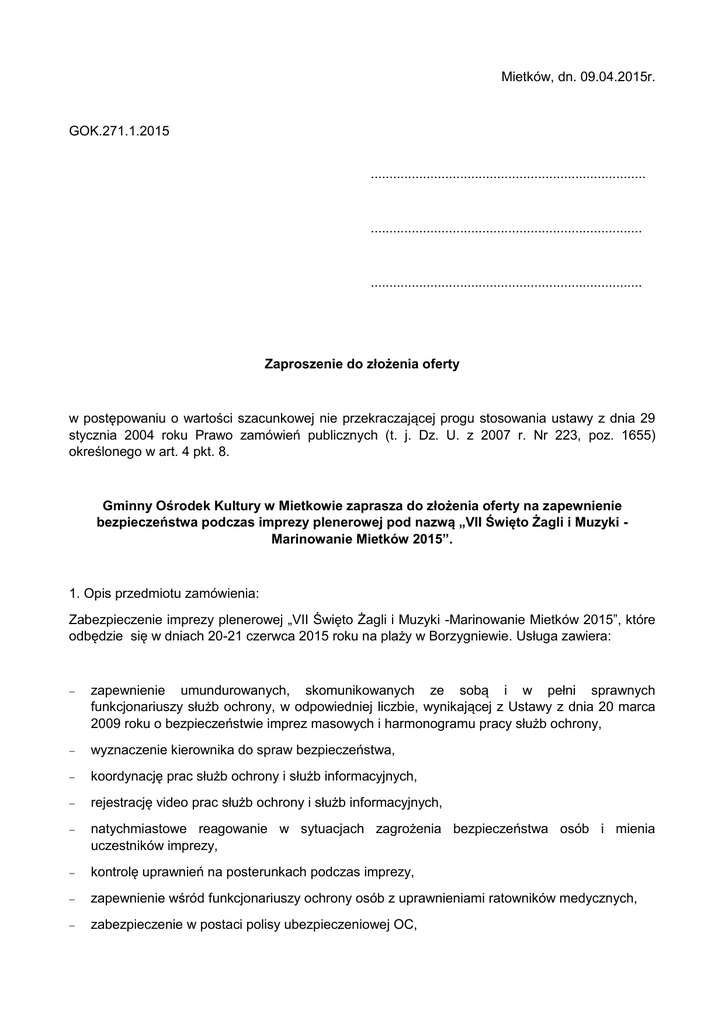 Mietków, dn. 09.04.2015r.

GOK.271.1.2015

.........................................................................

........................................................................

........................................................................

Zaproszenie do złożenia oferty

w postępowaniu o wartości szacunkowej nie przekraczającej progu stosowania ustawy z dnia 29 stycznia 2004 roku Prawo zamówień publicznych (t. j. Dz. U. z 2007 r. Nr 223, poz. 1655) określonego w art. 4 pkt. 8.

Gminny Ośrodek Kultury w Mietkowie zaprasza do złożenia oferty na zapewnienie bezpieczeństwa podczas imprezy plenerowej pod nazwą „VII Święto Żagli i Muzyki - Marinowanie Mietków 2015”.

1. Opis przedmiotu zamówienia:

Zabezpieczenie imprezy plenerowej „VII Święto Żagli i Muzyki -Marinowanie Mietków 2015”, które odbędzie się w dniach 20-21 czerwca 2015 roku na plaży w Borzygniewie. Usługa zawiera:

– zapewnienie umundurowanych, skomunikowanych ze sobą i w pełni sprawnych funkcjonariuszy służb ochrony, w odpowiedniej liczbie, wynikającej z Ustawy z dnia 20 marca 2009 roku o bezpieczeństwie imprez masowych i harmonogramu pracy służb ochrony,

– wyznaczenie kierownika do spraw bezpieczeństwa,

– koordynację prac służb ochrony i służb informacyjnych,

– rejestrację video prac służb ochrony i służb informacyjnych,

– natychmiastowe reagowanie w sytuacjach zagrożenia bezpieczeństwa osób i mienia uczestników imprezy,

– kontrolę uprawnień na posterunkach podczas imprezy,

– zapewnienie wśród funkcjonariuszy ochrony osób z uprawnieniami ratowników medycznych,

– zabezpieczenie w postaci polisy ubezpieczeniowej OC,